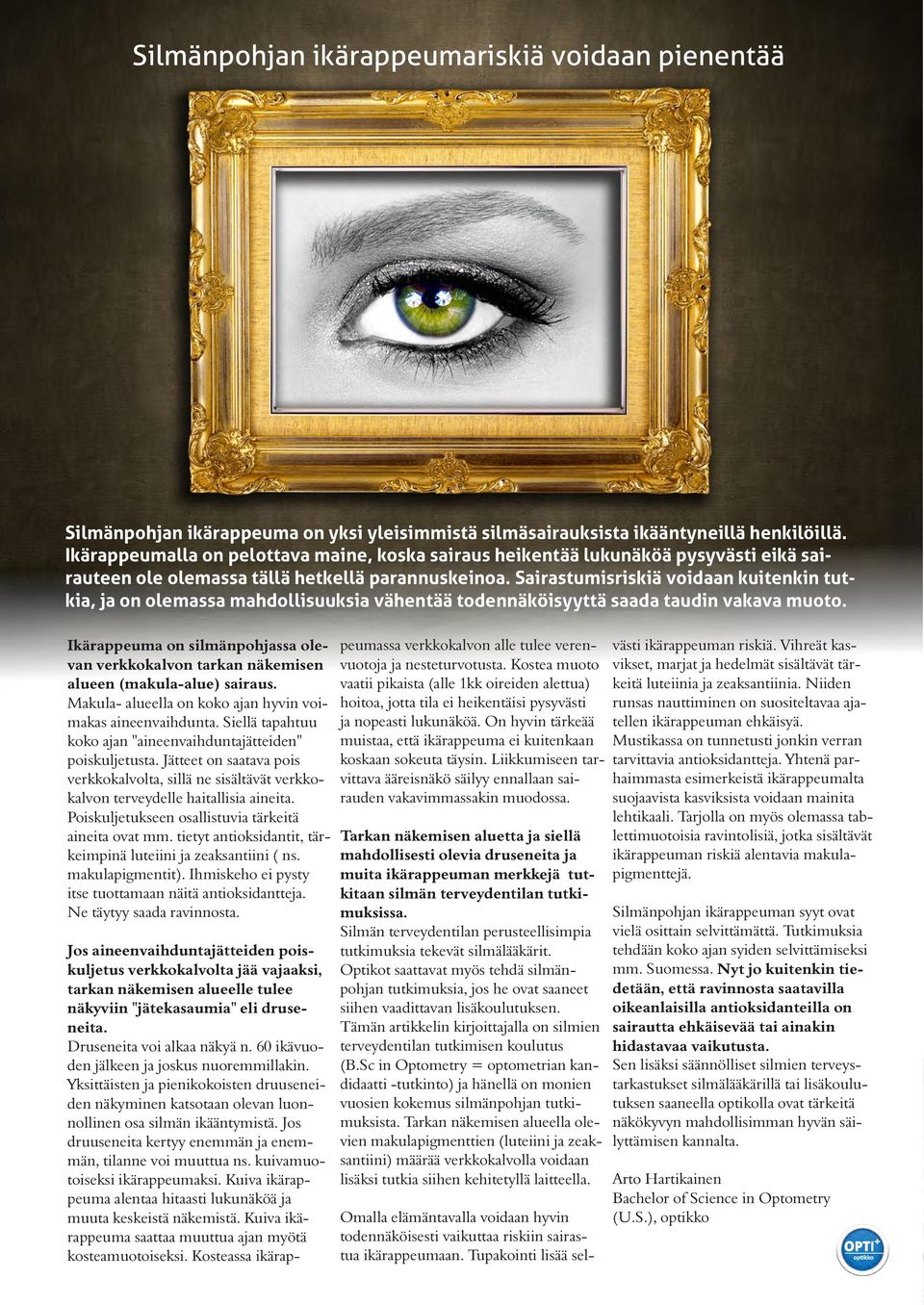 Silmänpohjan ikärappeumariskiä voidaan pienentää

Silmänpohjan ikärappeuma on yksi yleisimmistä silmäsairauksista ikääntyneillä henkilöillä. Ikärappeumalla on pelottava maine, koska sairaus heikentää lukunäköä pysyvästi eikä sairauteen ole olemassa tällä hetkellä parannuskeinoa. Sairastumisriskiä voidaan kuitenkin tutkia, ja on olemassa mahdollisuuksia vähentää todennäköisyyttä saada taudin vakava muoto.

Ikärappeuma on silmänpohjassa olevan verkkokalvon tarkan näkemisen alueen (makula-alue) sairaus.
Makula- alueella on koko ajan hyvin voimakas aineenvaihdunta. Siellä tapahtuu koko ajan "aineenvaihduntajätteiden" poiskuljetusta. Jätteet on saatava pois verkkokalvolta, sillä ne sisältävät verkkokalvon terveydelle haitallisia aineita. Poiskuljetukseen osallistuvia tärkeitä aineita ovat mm. tietyt antioksidantit, tärkeimpinä luteiini ja zeaksantiini ( ns. makulapigmentit). Ihmiskeho ei pysty itse tuottamaan näitä antioksidantteja. Ne täytyy saada ravinnosta.

Jos aineenvaihduntajätteiden poiskuljetus verkkokalvolta jää vajaaksi, tarkan näkemisen alueelle tulee näkyviin "jätekasaumia" eli druseneita.
Druseneita voi alkaa näkyä n. 60 ikävuoden jälkeen ja joskus nuoremmillakin. Yksittäisten ja pienikokoisten druuseneiden näkyminen katsotaan olevan luonnollinen osa silmän ikääntymistä. Jos druuseneita kertyy enemmän ja enemmän, tilanne voi muuttua ns. kuivamuotoiseksi ikärappeumaksi. Kuiva ikärappeuma alentaa hitaasti lukunäköä ja muuta keskeistä näkemistä. Kuiva ikärappeuma saattaa muuttua ajan myötä kosteamuotoiseksi. Kosteassa ikärappeumassa verkkokalvon alle tulee verenvuotoja ja nesteturvotusta. Kostea muoto vaatii pikaista (alle 1kk oireiden alettua) hoitoa, jotta tila ei heikentäisi pysyvästi ja nopeasti lukunäköä. On hyvin tärkeää muistaa, että ikärappeuma ei kuitenkaan koskaan sokeuta täysin. Liikkumiseen tarvittava ääreisnäkö säilyy ennallaan sairauden vakavimmassakin muodossa.

Tarkan näkemisen aluetta ja siellä mahdollisesti olevia druseneita ja muita ikärappeuman merkkejä tutkitaan silmän terveydentilan tutkimuksissa.
Silmän terveydentilan perusteellisimpia tutkimuksia tekevät silmälääkärit. Optikot saattavat myös tehdä silmänpohjan tutkimuksia, jos he ovat saaneet siihen vaadittavan lisäkoulutuksen. Tämän artikkelin kirjoittajalla on silmien terveydentilan tutkimisen koulutus (B.Sc in Optometry = optometrian kandidaatti -tutkinto) ja hänellä on monien vuosien kokemus silmänpohjan tutkimuksista. Tarkan näkemisen alueella olevien makulapigmenttien (luteiini ja zeaksantiini) määrää verkkokalvolla voidaan lisäksi tutkia siihen kehitetyllä laitteella.

Omalla elämäntavalla voidaan hyvin todennäköisesti vaikuttaa riskiin sairastua ikärappeumaan. Tupakointi lisää selvästi ikärappeuman riskiä. Vihreät kasvikset, marjat ja hedelmät sisältävät tärkeitä luteiinia ja zeaksantiinia. Niiden runsas nauttiminen on suositeltavaa ajatellen ikärappeuman ehkäisyä. Mustikassa on tunnetusti jonkin verran tarvittavia antioksidantteja. Yhtenä parhaimmasta esimerkeistä ikärappeumalta suojaavista kasviksista voidaan mainita lehtikaali. Tarjolla on myös olemassa tablettimuotoisia ravintolisiä, jotka sisältävät ikärappeuman riskiä alentavia makulapigmenttejä.

Silmänpohjan ikärappeuman syyt ovat vielä osittain selvittämättä. Tutkimuksia tehdään koko ajan syiden selvittämiseksi mm. Suomessa. Nyt jo kuitenkin tiedetään, että ravinnosta saatavilla oikeanlaisilla antioksidanteilla on sairautta ehkäisevää tai ainakin hidastavaa vaikutusta.
Sen lisäksi säännölliset silmien terveystarkastukset silmälääkärillä tai lisäkoulutuksen saaneella optikolla ovat tärkeitä näkökyvyn mahdollisimman hyvän säilyttämisen kannalta.

Arto Hartikainen
Bachelor of Science in Optometry (U.S.), optikko

OPTI+ optikko